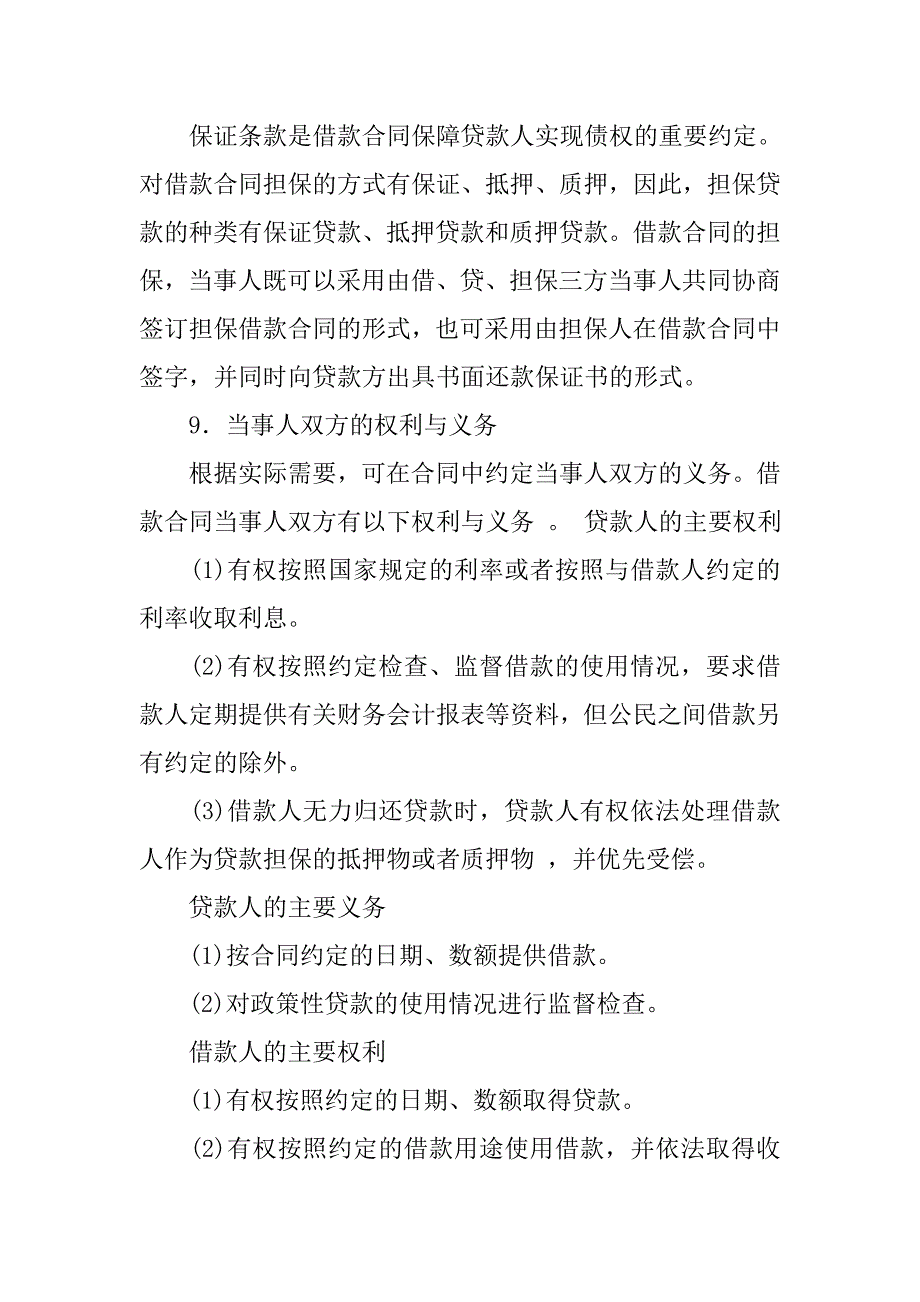 保证条款是借款合同保障贷款人实现债权的重要约定。对借款合同担保的方式有保证、抵押、质押，因此，担保贷款的种类有保证贷款、抵押贷款和质押贷款。借款合同的担保，当事人既可以采用由借、贷、担保三方当事人共同协商签订担保借款合同的形式，也可采用由担保人在借款合同中签字，并同时向贷款方出具书面还款保证书的形式。

9．当事人双方的权利与义务

根据实际需要，可在合同中约定当事人双方的义务。借款合同当事人双方有以下权利与义务 。 贷款人的主要权利

(1)有权按照国家规定的利率或者按照与借款人约定的利率收取利息。

(2)有权按照约定检查、监督借款的使用情况，要求借款人定期提供有关财务会计报表等资料，但公民之间借款另有约定的除外。

(3)借款人无力归还贷款时，贷款人有权依法处理借款人作为贷款担保的抵押物或者质押物 ，并优先受偿。

贷款人的主要义务

(1)按合同约定的日期、数额提供借款。

(2)对政策性贷款的使用情况进行监督检查。

借款人的主要权利

(1)有权按照约定的日期、数额取得贷款。

(2)有权按照约定的借款用途使用借款，并依法取得收